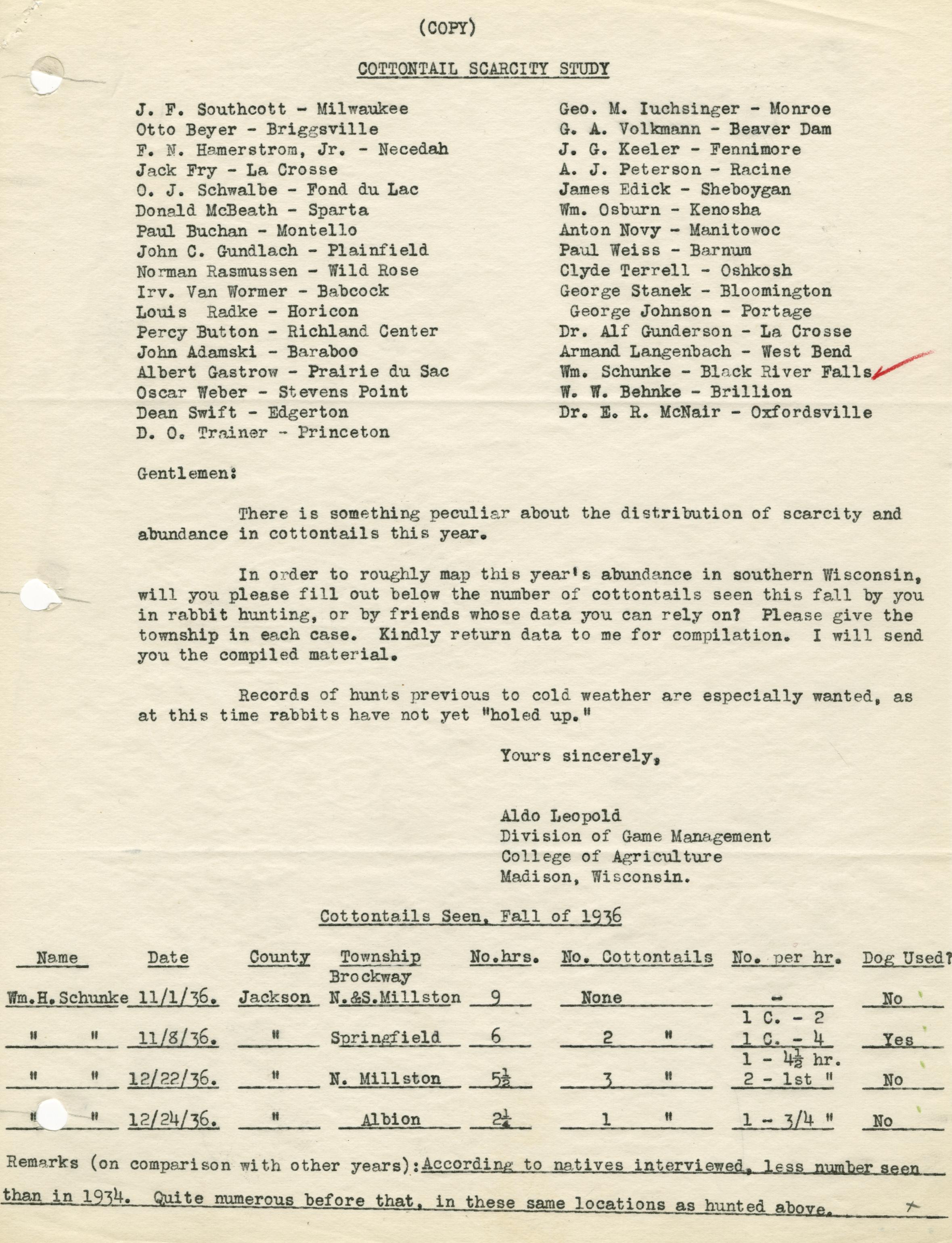 (COPY)

COTTONTAIL SCARCITY STUDY

J. F. Southcott - Milwaukee
Otto Beyer - Briggsville
F. N. Hamerstrom, Jr. - Necedah
Jack Fry - La Crosse
O. J. Schwalbe - Fond du Lac
Donald McBeath - Sparta
Paul Buchan - Montello
John C. Gundlach - Plainfield
Norman Rasmussen - Wild Rose
Irv. Van Wormer - Babcock
Louis Radke - Horicon
Percy Button - Richland Center
John Adamski - Baraboo
Albert Gastrow - Prairie du Sac
Oscar Weber - Stevens Point
Dean Swift - Edgerton
D. O. Trainer - Princeton

Geo. M. Iuchsinger - Monroe
G. A. Volkmann - Beaver Dam
J. G. Keeler - Fennimore
A. J. Peterson - Racine
James Edick - Sheboygan
Wm. Osburn - Kenosha
Anton Novy - Manitowoc
Paul Weiss - Barnum
Clyde Terrell - Oshkosh
George Stanek - Bloomington
George Johnson - Portage
Dr. Alf Gunderson - La Crosse
Armand Langenbach - West Bend
Wm. Schunke - Black River Falls
W. W. Behnke - Brillion
Dr. E. R. McNair - Oxfordsville

Gentlemen:

There is something peculiar about the distribution of scarcity and abundance in cottontails this year.

In order to roughly map this year's abundance in southern Wisconsin, will you please fill out below the number of cottontails seen this fall by you in rabbit hunting, or by friends whose data you can rely on? Please give the township in each case. Kindly return data to me for compilation. I will send you the compiled material.

Records of hunts previous to cold weather are especially wanted, as at this time rabbits have not yet "holed up."

Yours sincerely,

Aldo Leopold
Division of Game Management
College of Agriculture
Madison, Wisconsin.

Cottontails Seen, Fall of 1936

| Name | Date | County | Township | No.hrs. | No. Cottontails | No. per hr. | Dog Used? |
|---|---|---|---|---|---|---|---|
| Wm.H.Schunke | 11/1/36. | Jackson | Brockway N.&S.Millston | 9 | None | - | No |
| " " | 11/8/36. | " | Springfield | 6 | 2 " | 1 C. - 2 1 C. - 4 | Yes |
| " " | 12/22/36. | " | N. Millston | $5\frac{1}{2}$ | 3 " | 1 - $4\frac{1}{2}$ hr. 2 - 1st " | No |
| " " | 12/24/36. | " | Albion | $2\frac{1}{4}$ | 1 " | 1 - 3/4 " | No |

Remarks (on comparison with other years): According to natives interviewed, less number seen than in 1934. Quite numerous before that, in these same locations as hunted above.